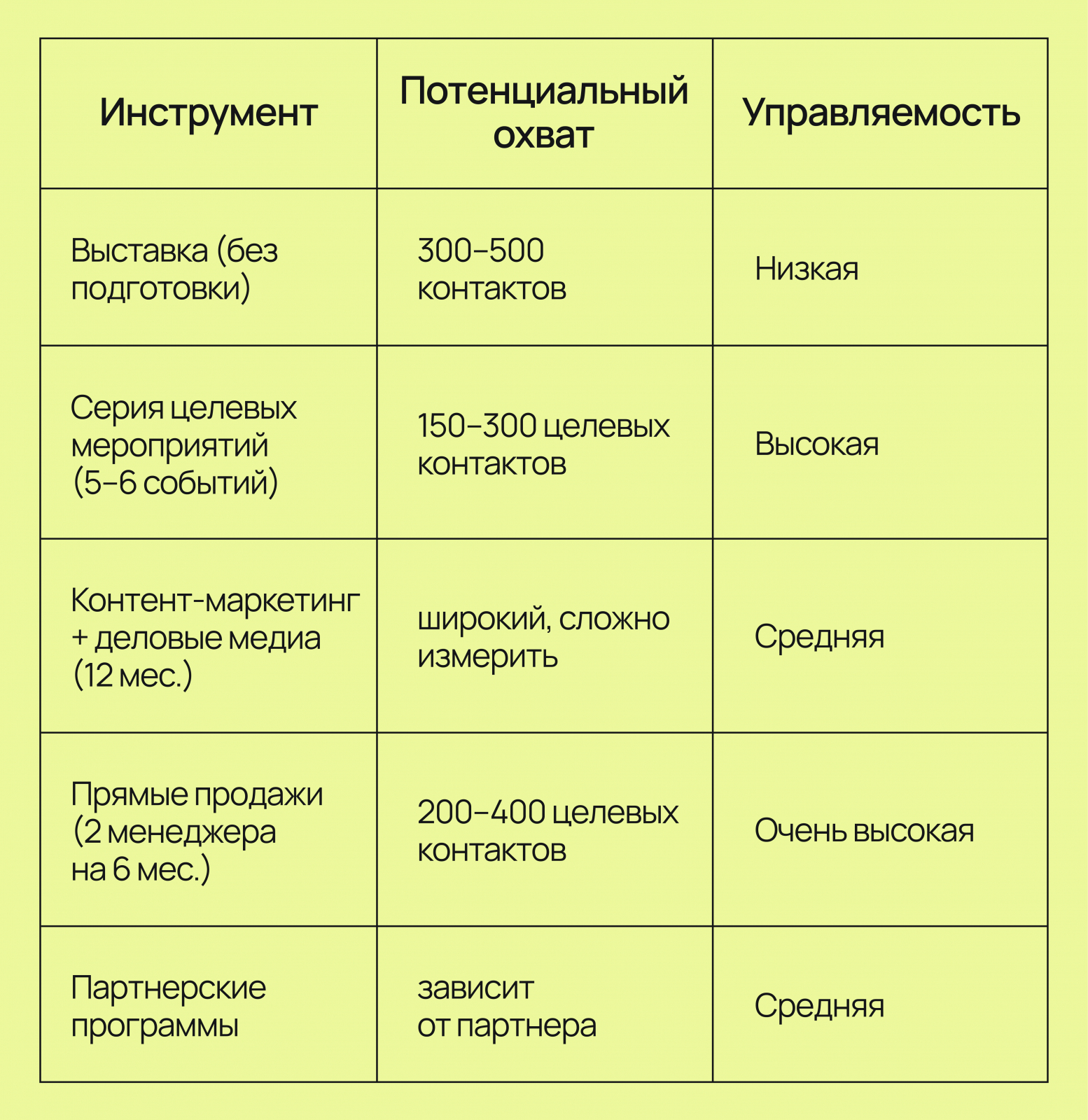 | Инструмент | Потенциальный охват | Управляемость |
|---|---|---|
| Выставка (без подготовки) | 300–500 контактов | Низкая |
| Серия целевых мероприятий (5–6 событий) | 150–300 целевых контактов | Высокая |
| Контент-маркетинг + деловые медиа (12 мес.) | широкий, сложно измерить | Средняя |
| Прямые продажи (2 менеджера на 6 мес.) | 200–400 целевых контактов | Очень высокая |
| Партнерские программы | зависит от партнера | Средняя |